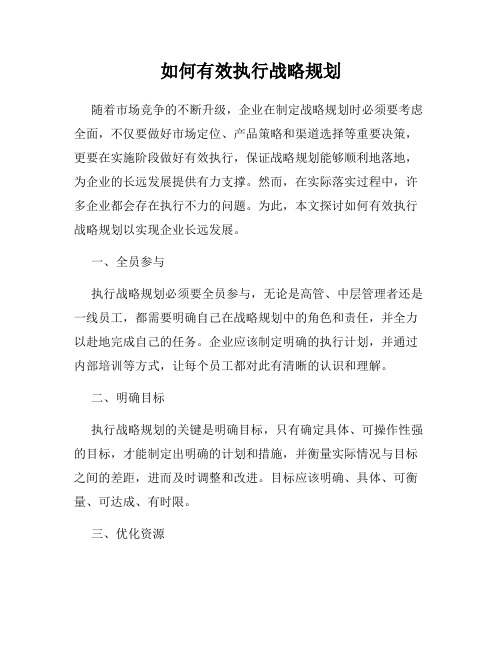 如何有效执行战略规划

随着市场竞争的不断升级，企业在制定战略规划时必须要考虑全面，不仅要做好市场定位、产品策略和渠道选择等重要决策，更要在实施阶段做好有效执行，保证战略规划能够顺利地落地，为企业的长远发展提供有力支撑。然而，在实际落实过程中，许多企业都会存在执行不力的问题。为此，本文探讨如何有效执行战略规划以实现企业长远发展。

一、全员参与

执行战略规划必须要全员参与，无论是高管、中层管理者还是一线员工，都需要明确自己在战略规划中的角色和责任，并全力以赴地完成自己的任务。企业应该制定明确的执行计划，并通过内部培训等方式，让每个员工都对此有清晰的认识和理解。

二、明确目标

执行战略规划的关键是明确目标，只有确定具体、可操作性强的目标，才能制定出明确的计划和措施，并衡量实际情况与目标之间的差距，进而及时调整和改进。目标应该明确、具体、可衡量、可达成、有时限。

三、优化资源